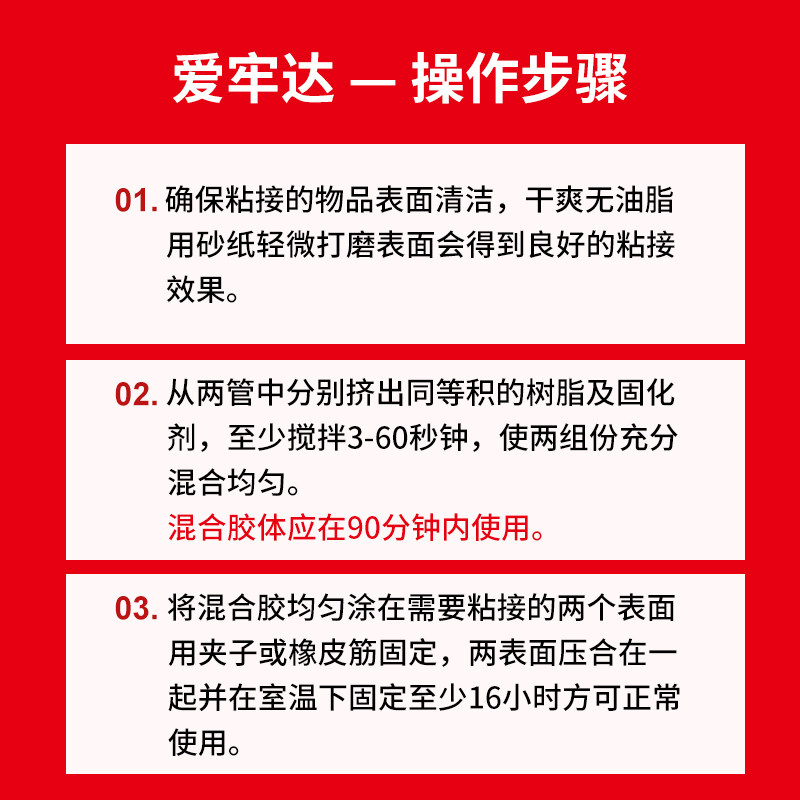 爱牢达 — 操作步骤

01. 确保粘接的物品表面清洁，干爽无油脂用砂纸轻微打磨表面会得到良好的粘接效果。

02. 从两管中分别挤出同等积的树脂及固化剂，至少搅拌3-60秒钟，使两组份充分混合均匀。
混合胶体应在90分钟内使用。

03. 将混合胶均匀涂在需要粘接的两个表面用夹子或橡皮筋固定，两表面压合在一起并在室温下固定至少16小时方可正常使用。